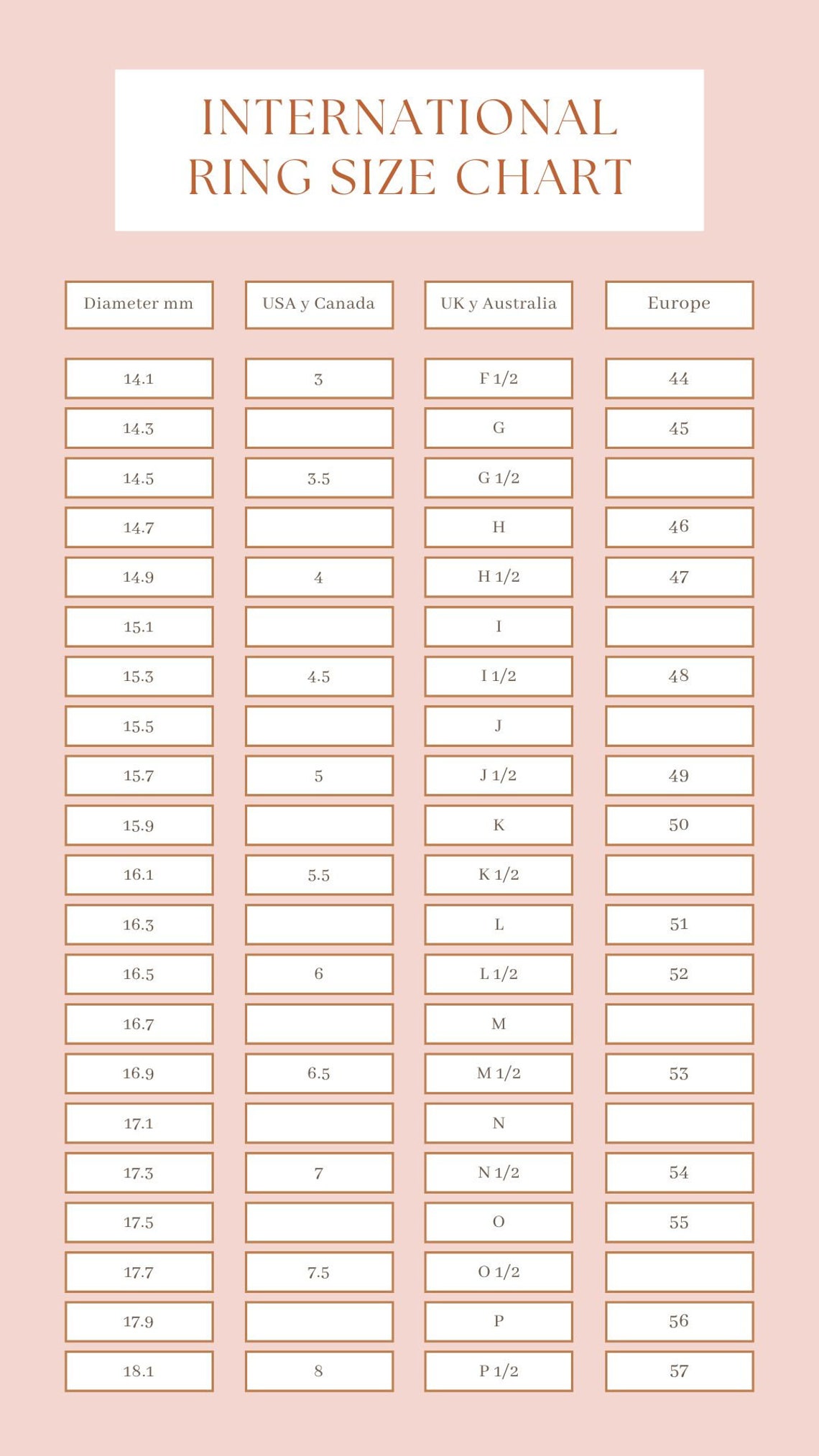 INTERNATIONAL RING SIZE CHART

| Diameter mm | USA y Canada | UK y Australia | Europe |
|---|---|---|---|
| 14.1 | 3 | F 1/2 | 44 |
| 14.3 | | G | 45 |
| 14.5 | 3.5 | G 1/2 | |
| 14.7 | | H | 46 |
| 14.9 | 4 | H 1/2 | 47 |
| 15.1 | | I | |
| 15.3 | 4.5 | I 1/2 | 48 |
| 15.5 | | J | |
| 15.7 | 5 | J 1/2 | 49 |
| 15.9 | | K | 50 |
| 16.1 | 5.5 | K 1/2 | |
| 16.3 | | L | 51 |
| 16.5 | 6 | L 1/2 | 52 |
| 16.7 | | M | |
| 16.9 | 6.5 | M 1/2 | 53 |
| 17.1 | | N | |
| 17.3 | 7 | N 1/2 | 54 |
| 17.5 | | O | 55 |
| 17.7 | 7.5 | O 1/2 | |
| 17.9 | | P | 56 |
| 18.1 | 8 | P 1/2 | 57 |